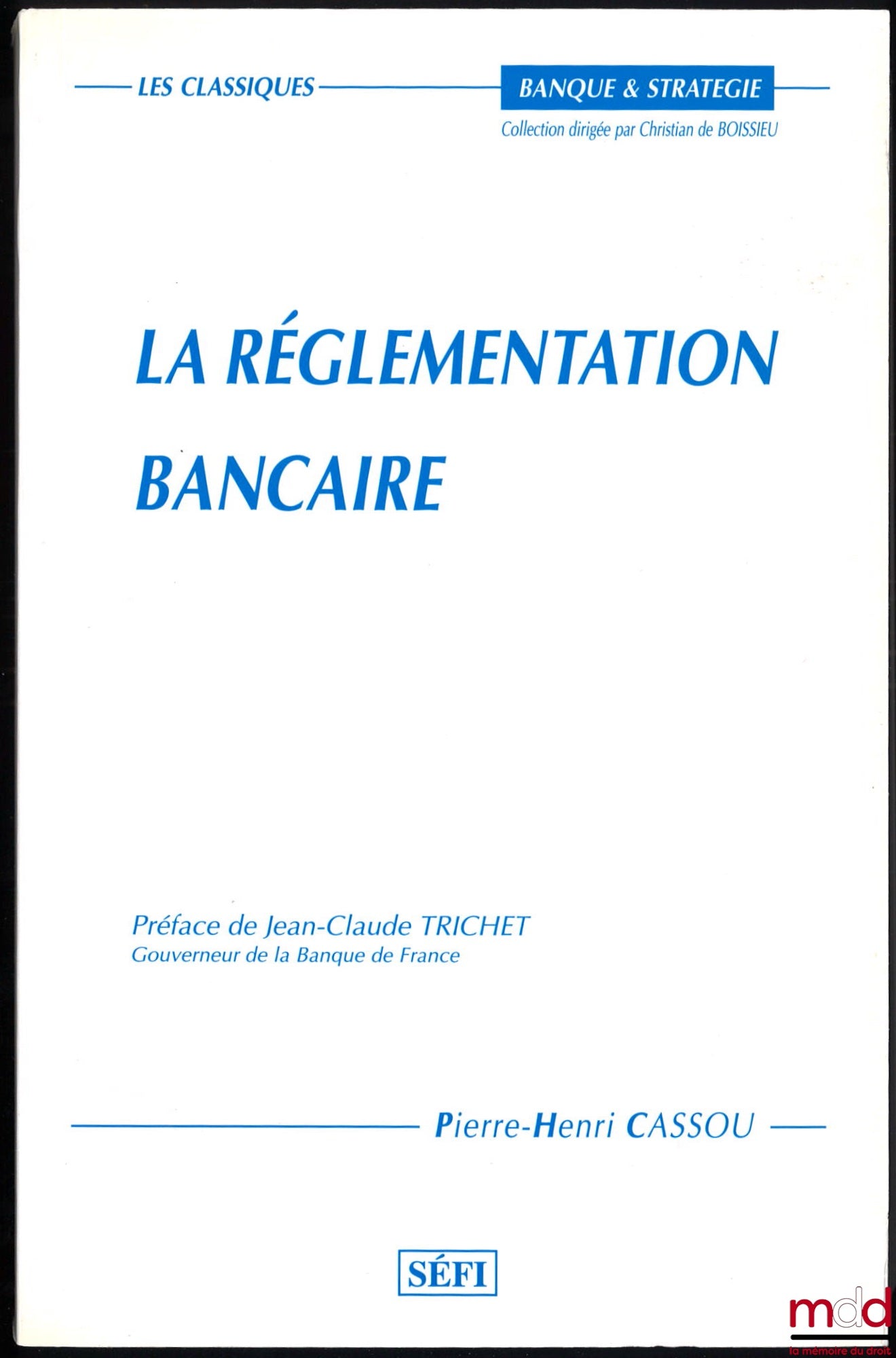 LES CLASSIQUES

BANQUE & STRATEGIE

Collection dirigée par Christian de BOISSIEU

LA RÉGLEMENTATION BANCAIRE

Préface de Jean-Claude TRICHET
Gouverneur de la Banque de France

Pierre-Henri CASSOU

SÉFI

mdd
la mémoire du droit